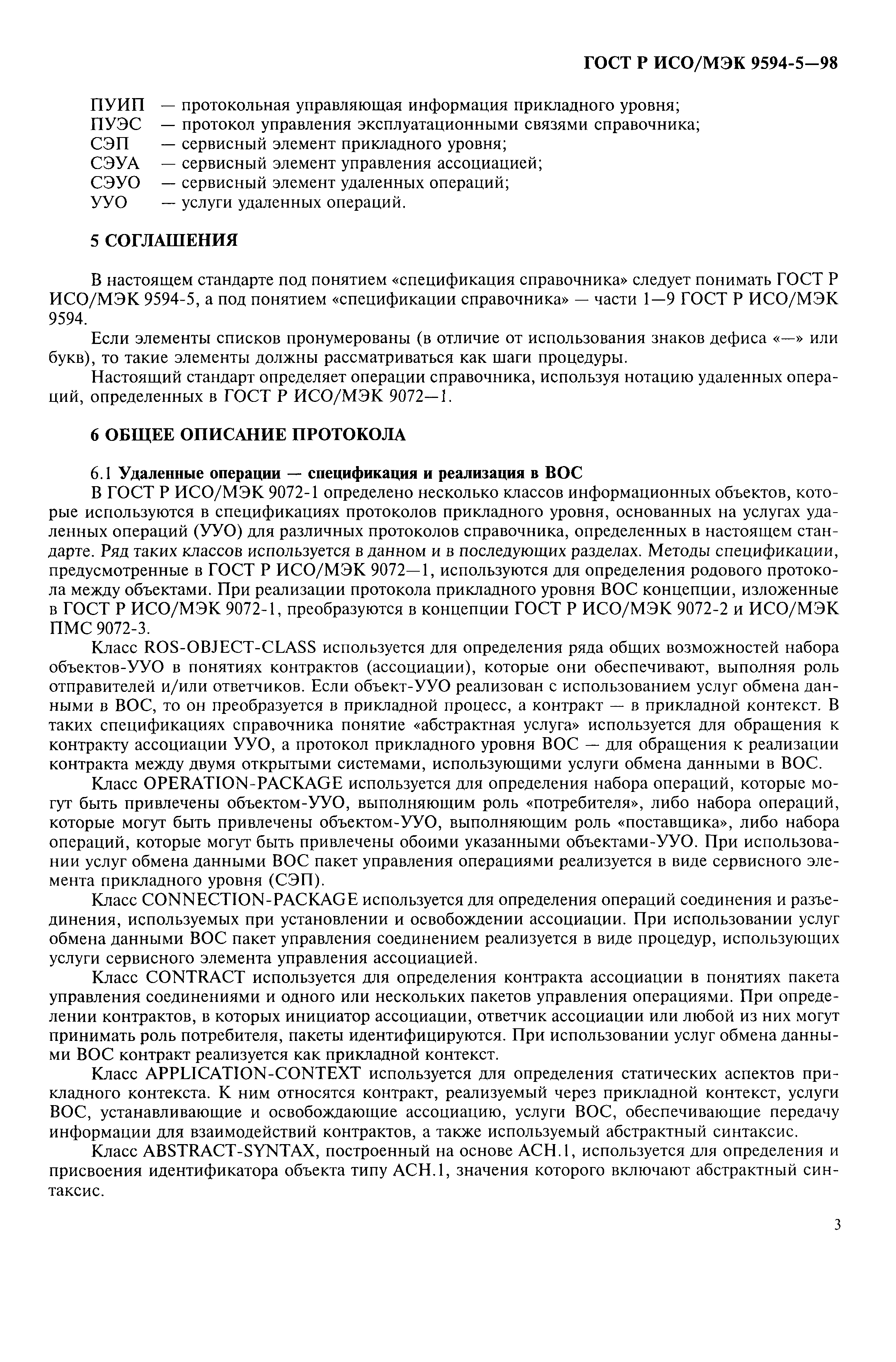 ГОСТ Р ИСО/МЭК 9594-5—98

ПУИП — протокольная управляющая информация прикладного уровня;
ПУЭС — протокол управления эксплуатационными связями справочника;
СЭП — сервисный элемент прикладного уровня;
СЭУА — сервисный элемент управления ассоциацией;
СЭУО — сервисный элемент удаленных операций;
УУО — услуги удаленных операций.

5 СОГЛАШЕНИЯ

В настоящем стандарте под понятием «спецификация справочника» следует понимать ГОСТ Р ИСО/МЭК 9594-5, а под понятием «спецификации справочника» — части 1—9 ГОСТ Р ИСО/МЭК 9594.

Если элементы списков пронумерованы (в отличие от использования знаков дефиса «—» или букв), то такие элементы должны рассматриваться как шаги процедуры.

Настоящий стандарт определяет операции справочника, используя нотацию удаленных операций, определенных в ГОСТ Р ИСО/МЭК 9072—1.

6 ОБЩЕЕ ОПИСАНИЕ ПРОТОКОЛА

6.1 Удаленные операции — спецификация и реализация в ВОС

В ГОСТ Р ИСО/МЭК 9072-1 определено несколько классов информационных объектов, которые используются в спецификациях протоколов прикладного уровня, основанных на услугах удаленных операций (УУО) для различных протоколов справочника, определенных в настоящем стандарте. Ряд таких классов используется в данном и в последующих разделах. Методы спецификации, предусмотренные в ГОСТ Р ИСО/МЭК 9072—1, используются для определения родового протокола между объектами. При реализации протокола прикладного уровня ВОС концепции, изложенные в ГОСТ Р ИСО/МЭК 9072-1, преобразуются в концепции ГОСТ Р ИСО/МЭК 9072-2 и ИСО/МЭК ПМС 9072-3.

Класс ROS-OBJECT-CLASS используется для определения ряда общих возможностей набора объектов-УУО в понятиях контрактов (ассоциации), которые они обеспечивают, выполняя роль отправителей и/или ответчиков. Если объект-УУО реализован с использованием услуг обмена данными в ВОС, то он преобразуется в прикладной процесс, а контракт — в прикладной контекст. В таких спецификациях справочника понятие «абстрактная услуга» используется для обращения к контракту ассоциации УУО, а протокол прикладного уровня ВОС — для обращения к реализации контракта между двумя открытыми системами, использующими услуги обмена данными в ВОС.

Класс OPERATION-PACKAGE используется для определения набора операций, которые могут быть привлечены объектом-УУО, выполняющим роль «потребителя», либо набора операций, которые могут быть привлечены объектом-УУО, выполняющим роль «поставщика», либо набора операций, которые могут быть привлечены обоими указанными объектами-УУО. При использовании услуг обмена данными ВОС пакет управления операциями реализуется в виде сервисного элемента прикладного уровня (СЭП).

Класс CONNECTION-PACKAGE используется для определения операций соединения и разъединения, используемых при установлении и освобождении ассоциации. При использовании услуг обмена данными ВОС пакет управления соединением реализуется в виде процедур, использующих услуги сервисного элемента управления ассоциацией.

Класс CONTRACT используется для определения контракта ассоциации в понятиях пакета управления соединениями и одного или нескольких пакетов управления операциями. При определении контрактов, в которых инициатор ассоциации, ответчик ассоциации или любой из них могут принимать роль потребителя, пакеты идентифицируются. При использовании услуг обмена данными ВОС контракт реализуется как прикладной контекст.

Класс APPLICATION-CONTEXT используется для определения статических аспектов прикладного контекста. К ним относятся контракт, реализуемый через прикладной контекст, услуги ВОС, устанавливающие и освобождающие ассоциацию, услуги ВОС, обеспечивающие передачу информации для взаимодействий контрактов, а также используемый абстрактный синтаксис.

Класс ABSTRACT-SYNTAX, построенный на основе АСН.1, используется для определения и присвоения идентификатора объекта типу АСН.1, значения которого включают абстрактный синтаксис.

3